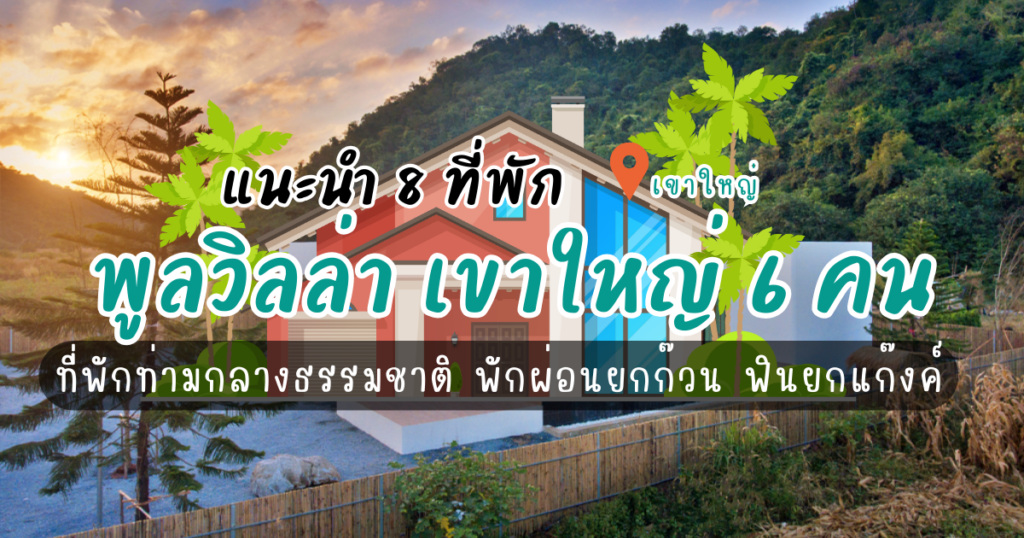 แนะนำ 8 ที่พัก

เขาใหญ่

พูลวิลล่า เขาใหญ่ 6 คน

ที่พักท่ามกลางธรรมชาติ พักผ่อนยกก๊วน ฟินยกแก๊งค์